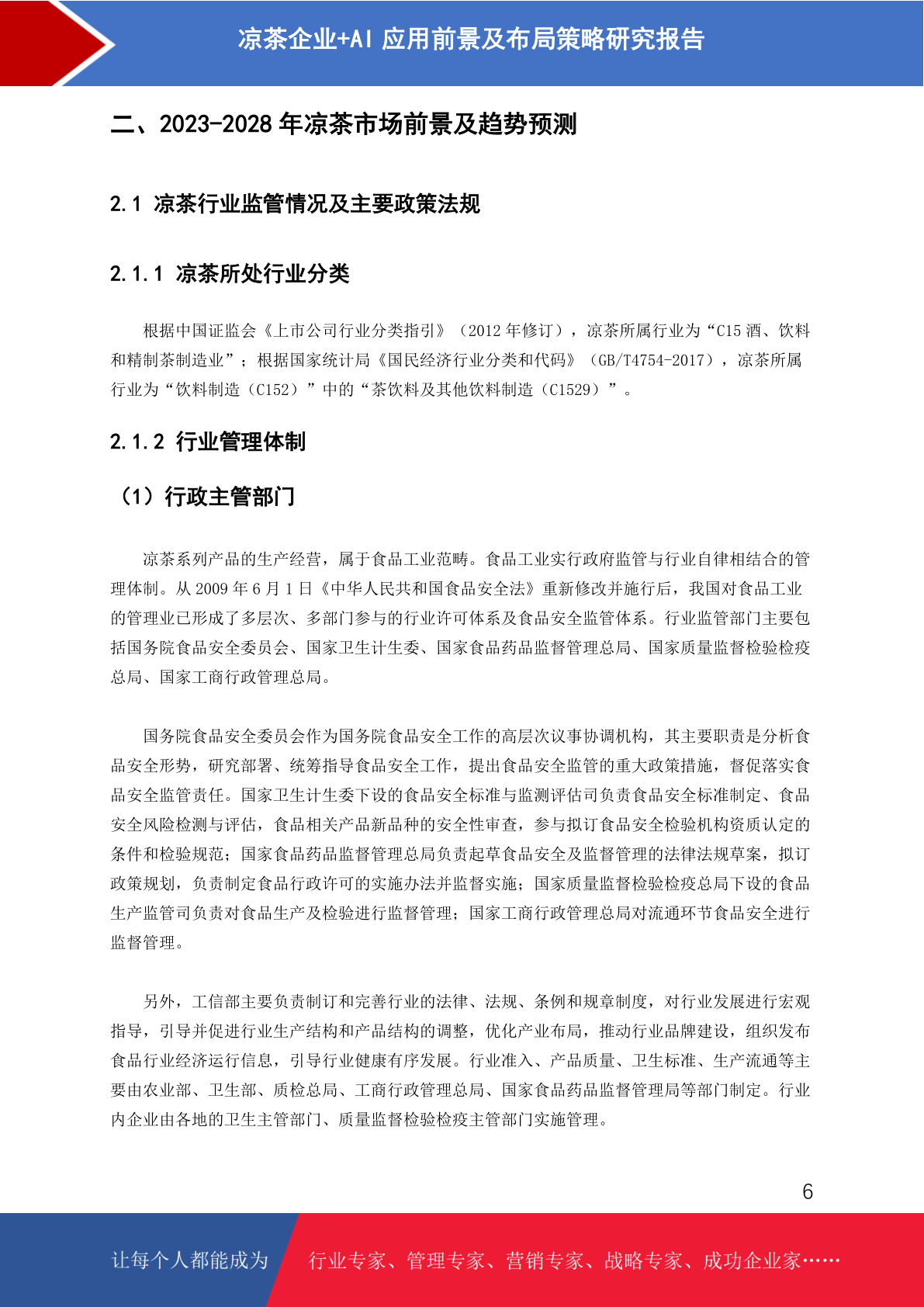 凉茶企业+AI 应用前景及布局策略研究报告

二、2023-2028 年凉茶市场前景及趋势预测

2.1 凉茶行业监管情况及主要政策法规

2.1.1 凉茶所处行业分类

根据中国证监会《上市公司行业分类指引》（2012 年修订），凉茶所属行业为“C15 酒、饮料和精制茶制造业”；根据国家统计局《国民经济行业分类和代码》（GB/T4754-2017），凉茶所属行业为“饮料制造（C152）”中的“茶饮料及其他饮料制造（C1529）”。

2.1.2 行业管理体制

（1）行政主管部门

凉茶系列产品的生产经营，属于食品工业范畴。食品工业实行政府监管与行业自律相结合的管理体制。从 2009 年 6 月 1 日《中华人民共和国食品安全法》重新修改并施行后，我国对食品工业的管理业已形成了多层次、多部门参与的行业许可体系及食品安全监管体系。行业监管部门主要包括国务院食品安全委员会、国家卫生计生委、国家食品药品监督管理总局、国家质量监督检验检疫总局、国家工商行政管理总局。

国务院食品安全委员会作为国务院食品安全工作的高层次议事协调机构，其主要职责是分析食品安全形势，研究部署、统筹指导食品安全工作，提出食品安全监管的重大政策措施，督促落实食品安全监管责任。国家卫生计生委下设的食品安全标准与监测评估司负责食品安全标准制定、食品安全风险检测与评估，食品相关产品新品种的安全性审查，参与拟订食品安全检验机构资质认定的条件和检验规范；国家食品药品监督管理总局负责起草食品安全及监督管理的法律法规草案，拟订政策规划，负责制定食品行政许可的实施办法并监督实施；国家质量监督检验检疫总局下设的食品生产监管司负责对食品生产及检验进行监督管理；国家工商行政管理总局对流通环节食品安全进行监督管理。

另外，工信部主要负责制订和完善行业的法律、法规、条例和规章制度，对行业发展进行宏观指导，引导并促进行业生产结构和产品结构的调整，优化产业布局，推动行业品牌建设，组织发布食品行业经济运行信息，引导行业健康有序发展。行业准入、产品质量、卫生标准、生产流通等主要由农业部、卫生部、质检总局、工商行政管理总局、国家食品药品监督管理局等部门制定。行业内企业由各地的卫生主管部门、质量监督检验检疫主管部门实施管理。

6

让每个人都能成为 行业专家、管理专家、营销专家、战略专家、成功企业家……